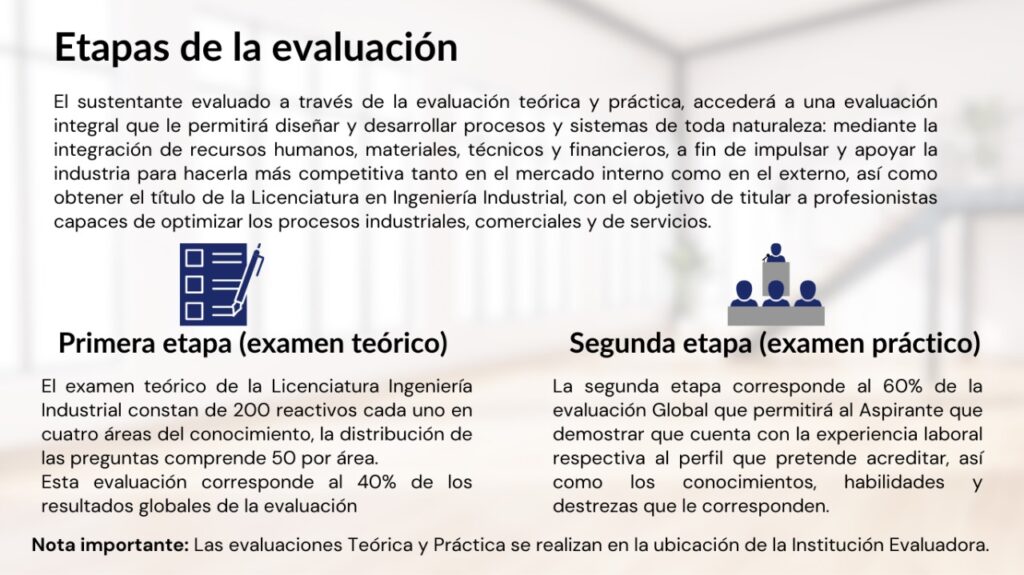 Etapas de la evaluación

El sustentante evaluado a través de la evaluación teórica y práctica, accederá a una evaluación integral que le permitirá diseñar y desarrollar procesos y sistemas de toda naturaleza: mediante la integración de recursos humanos, materiales, técnicos y financieros, a fin de impulsar y apoyar la industria para hacerla más competitiva tanto en el mercado interno como en el externo, así como obtener el título de la Licenciatura en Ingeniería Industrial, con el objetivo de titular a profesionistas capaces de optimizar los procesos industriales, comerciales y de servicios.

Primera etapa (examen teórico)

El examen teórico de la Licenciatura Ingeniería Industrial constan de 200 reactivos cada uno en cuatro áreas del conocimiento, la distribución de las preguntas comprende 50 por área.
Esta evaluación corresponde al 40% de los resultados globales de la evaluación

Segunda etapa (examen práctico)

La segunda etapa corresponde al 60% de la evaluación Global que permitirá al Aspirante que demostrar que cuenta con la experiencia laboral respectiva al perfil que pretende acreditar, así como los conocimientos, habilidades y destrezas que le corresponden.

Nota importante: Las evaluaciones Teórica y Práctica se realizan en la ubicación de la Institución Evaluadora.